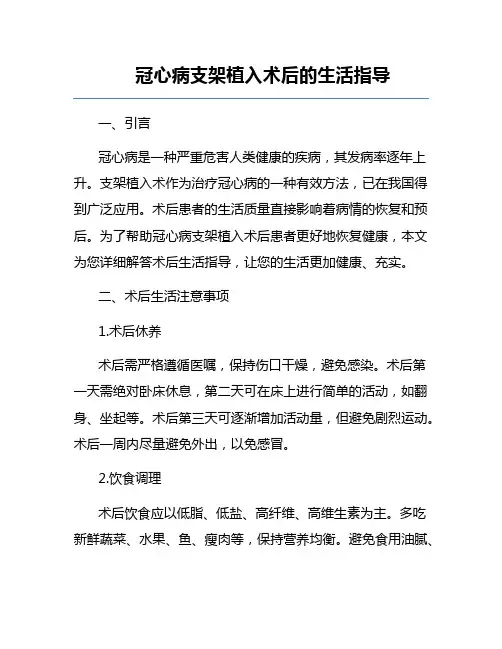 冠心病支架植入术后的生活指导

一、引言

冠心病是一种严重危害人类健康的疾病，其发病率逐年上升。支架植入术作为治疗冠心病的一种有效方法，已在我国得到广泛应用。术后患者的生活质量直接影响着病情的恢复和预后。为了帮助冠心病支架植入术后患者更好地恢复健康，本文为您详细解答术后生活指导，让您的生活更加健康、充实。

二、术后生活注意事项

1.术后休养

术后需严格遵循医嘱，保持伤口干燥，避免感染。术后第一天需绝对卧床休息，第二天可在床上进行简单的活动，如翻身、坐起等。术后第三天可逐渐增加活动量，但避免剧烈运动。术后一周内尽量避免外出，以免感冒。

2.饮食调理

术后饮食应以低脂、低盐、高纤维、高维生素为主。多吃新鲜蔬菜、水果、鱼、瘦肉等，保持营养均衡。避免食用油腻、